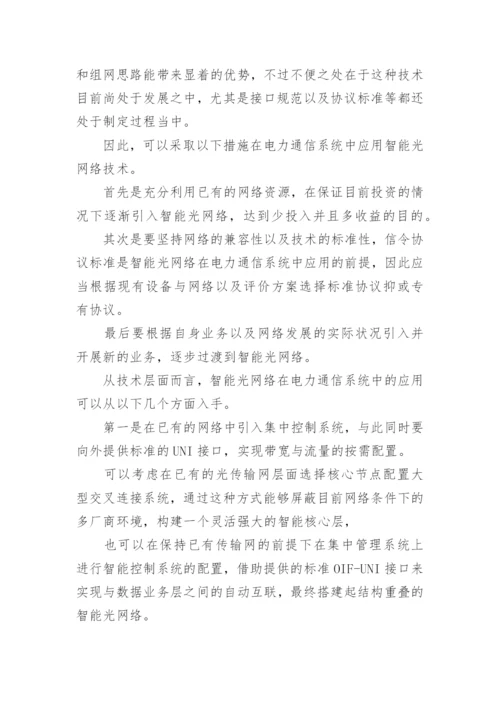 和组网思路能带来显着的优势，不过不便之处在于这种技术目前尚处于发展之中，尤其是接口规范以及协议标准等都还处于制定过程当中。

因此，可以采取以下措施在电力通信系统中应用智能光网络技术。

首先是充分利用已有的网络资源，在保证目前投资的情况下逐渐引入智能光网络，达到少投入并且多收益的目的。

其次是要坚持网络的兼容性以及技术的标准性，信令协议标准是智能光网络在电力通信系统中应用的前提，因此应当根据现有设备与网络以及评价方案选择标准协议抑或专有协议。

最后要根据自身业务以及网络发展的实际状况引入并开展新的业务，逐步过渡到智能光网络。

从技术层面而言，智能光网络在电力通信系统中的应用可以从以下几个方面入手。

第一是在已有的网络中引入集中控制系统，与此同时要向外提供标准的UNI接口，实现带宽与流量的按需配置。

可以考虑在已有的光传输网层面选择核心节点配置大型交叉连接系统，通过这种方式能够屏蔽目前网络条件下的多厂商环境，构建一个灵活强大的智能核心层，

也可以在保持已有传输网的前提下在集中管理系统上进行智能控制系统的配置，借助提供的标准OIF-UNI接口来实现与数据业务层之间的自动互联，最终搭建起结构重叠的智能光网络。